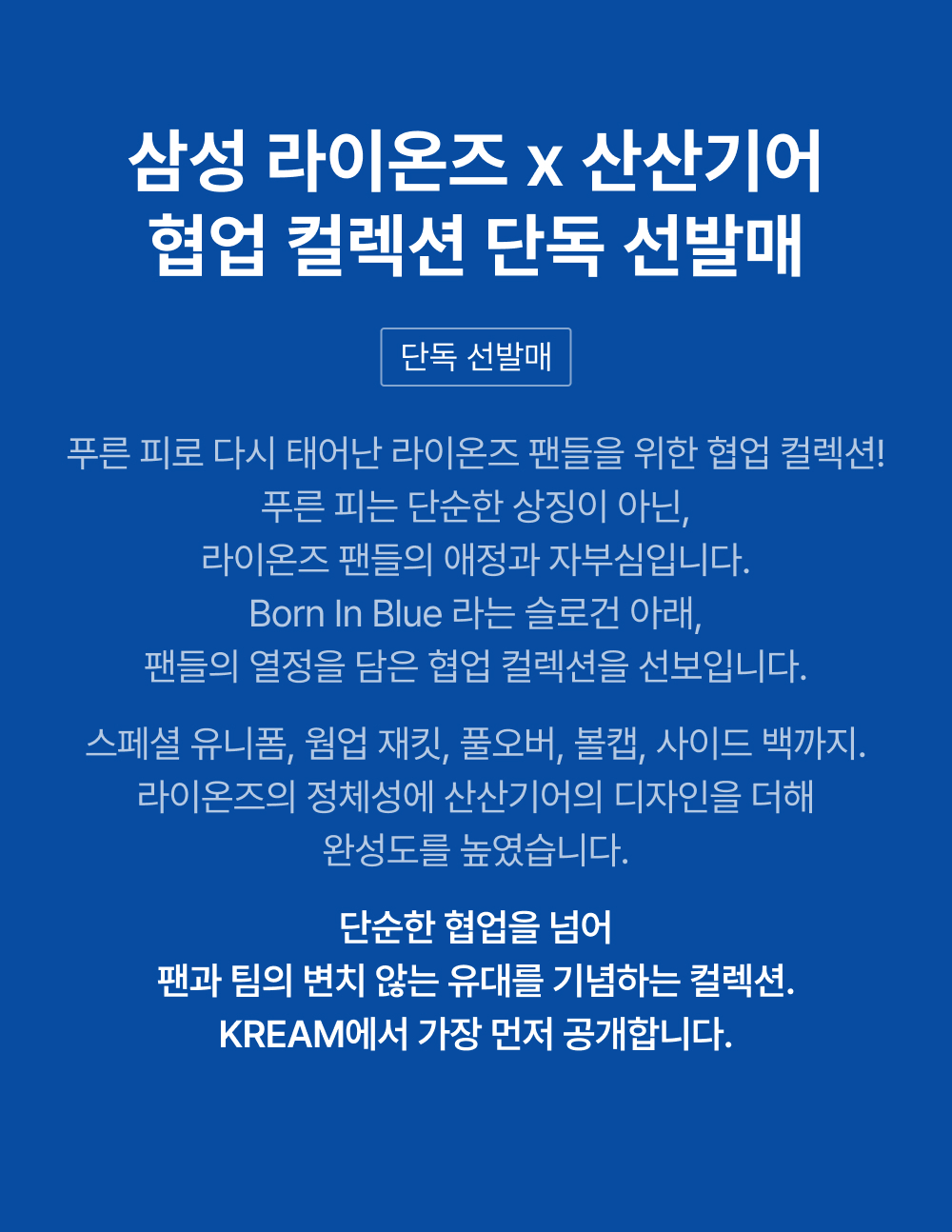 삼성 라이온즈 x 산산기어
협업 컬렉션 단독 선발매

단독 선발매

푸른 피로 다시 태어난 라이온즈 팬들을 위한 협업 컬렉션!
푸른 피는 단순한 상징이 아닌,
라이온즈 팬들의 애정과 자부심입니다.
Born In Blue 라는 슬로건 아래,
팬들의 열정을 담은 협업 컬렉션을 선보입니다.

스페셜 유니폼, 웜업 재킷, 풀오버, 볼캡, 사이드 백까지.
라이온즈의 정체성에 산산기어의 디자인을 더해
완성도를 높였습니다.

단순한 협업을 넘어
팬과 팀의 변치 않는 유대를 기념하는 컬렉션.
KREAM에서 가장 먼저 공개합니다.